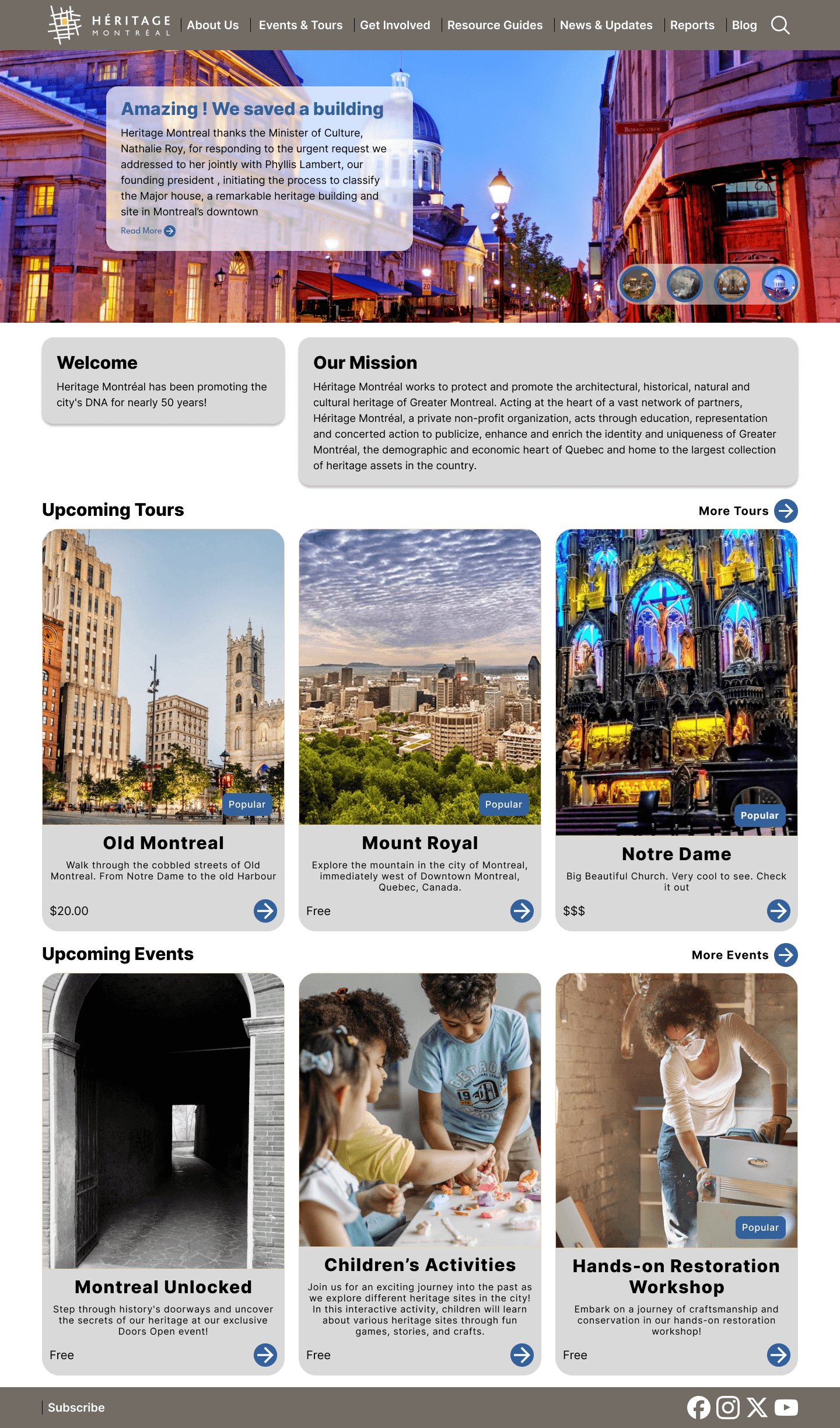 HÉRITAGE MONTRÉAL

About Us
Events & Tours
Get Involved
Resource Guides
News & Updates
Reports
Blog

Amazing ! We saved a building

Heritage Montreal thanks the Minister of Culture, Nathalie Roy, for responding to the urgent request we addressed to her jointly with Phyllis Lambert, our founding president , initiating the process to classify the Major house, a remarkable heritage building and site in Montreal's downtown

Read More

Welcome

Heritage Montréal has been promoting the city's DNA for nearly 50 years!

Our Mission

Héritage Montréal works to protect and promote the architectural, historical, natural and cultural heritage of Greater Montreal. Acting at the heart of a vast network of partners, Héritage Montréal, a private non-profit organization, acts through education, representation and concerted action to publicize, enhance and enrich the identity and uniqueness of Greater Montréal, the demographic and economic heart of Quebec and home to the largest collection of heritage assets in the country.

Upcoming Tours

More Tours

Popular

Old Montreal

Walk through the cobbled streets of Old Montreal. From Notre Dame to the old Harbour

$20.00

Popular

Mount Royal

Explore the mountain in the city of Montreal, immediately west of Downtown Montreal, Quebec, Canada.

Free

Popular

Notre Dame

Big Beautiful Church. Very cool to see. Check it out

$$$

Upcoming Events

More Events

Montreal Unlocked

Step through history's doorways and uncover the secrets of our heritage at our exclusive Doors Open event!

Free

Children's Activities

Join us for an exciting journey into the past as we explore different heritage sites in the city! In this interactive activity, children will learn about various heritage sites through fun games, stories, and crafts.

Free

Popular

Hands-on Restoration Workshop

Embark on a journey of craftsmanship and conservation in our hands-on restoration workshop!

Free

Subscribe